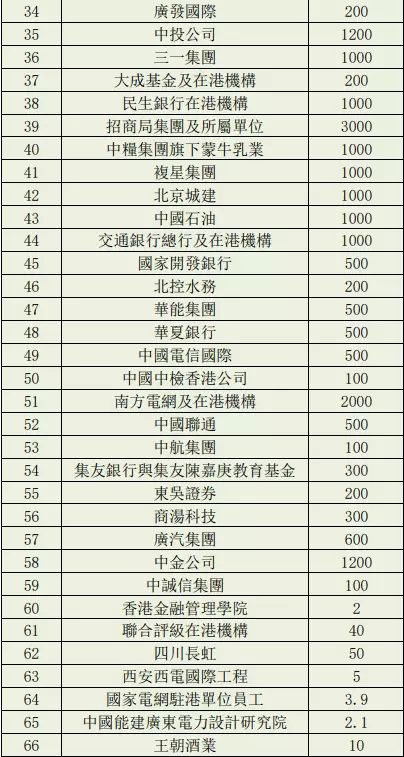 | 34 | 廣發國際 | 200 |
|---|---|---|
| 35 | 中投公司 | 1200 |
| 36 | 三一集團 | 1000 |
| 37 | 大成基金及在港機構 | 200 |
| 38 | 民生銀行在港機構 | 1000 |
| 39 | 招商局集團及所屬單位 | 3000 |
| 40 | 中糧集團旗下蒙牛乳業 | 1000 |
| 41 | 複星集團 | 1000 |
| 42 | 北京城建 | 1000 |
| 43 | 中國石油 | 1000 |
| 44 | 交通銀行總行及在港機構 | 1000 |
| 45 | 國家開發銀行 | 500 |
| 46 | 北控水務 | 200 |
| 47 | 華能集團 | 500 |
| 48 | 華夏銀行 | 500 |
| 49 | 中國電信國際 | 500 |
| 50 | 中國中檢香港公司 | 100 |
| 51 | 南方電網及在港機構 | 2000 |
| 52 | 中國聯通 | 500 |
| 53 | 中航集團 | 100 |
| 54 | 集友銀行與集友陳嘉庚教育基金 | 300 |
| 55 | 東吳證券 | 200 |
| 56 | 商湯科技 | 300 |
| 57 | 廣汽集團 | 600 |
| 58 | 中金公司 | 1200 |
| 59 | 中誠信集團 | 100 |
| 60 | 香港金融管理學院 | 2 |
| 61 | 聯合評級在港機構 | 40 |
| 62 | 四川長虹 | 50 |
| 63 | 西安西電國際工程 | 5 |
| 64 | 國家電網駐港單位員工 | 3.9 |
| 65 | 中國能建廣東電力設計研究院 | 2.1 |
| 66 | 王朝酒業 | 10 |